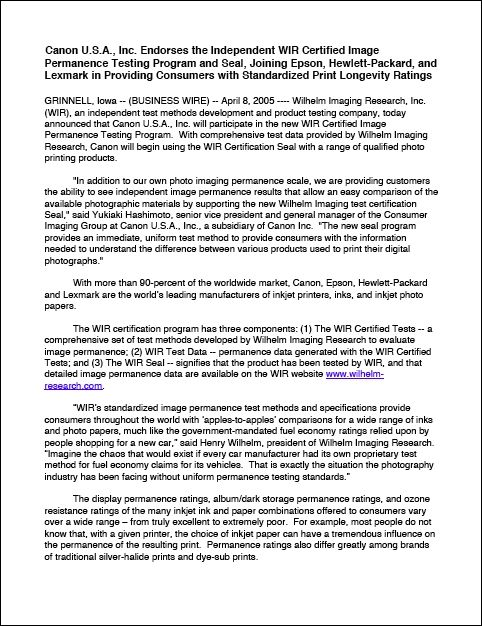 Canon U.S.A., Inc. Endorses the Independent WIR Certified Image Permanence Testing Program and Seal, Joining Epson, Hewlett-Packard, and Lexmark in Providing Consumers with Standardized Print Longevity Ratings

GRINNELL, Iowa -- (BUSINESS WIRE) -- April 8, 2005 ---- Wilhelm Imaging Research, Inc. (WIR), an independent test methods development and product testing company, today announced that Canon U.S.A., Inc. will participate in the new WIR Certified Image Permanence Testing Program. With comprehensive test data provided by Wilhelm Imaging Research, Canon will begin using the WIR Certification Seal with a range of qualified photo printing products.

"In addition to our own photo imaging permanence scale, we are providing customers the ability to see independent image permanence results that allow an easy comparison of the available photographic materials by supporting the new Wilhelm Imaging test certification Seal," said Yukiaki Hashimoto, senior vice president and general manager of the Consumer Imaging Group at Canon U.S.A., Inc., a subsidiary of Canon Inc. "The new seal program provides an immediate, uniform test method to provide consumers with the information needed to understand the difference between various products used to print their digital photographs."

With more than 90-percent of the worldwide market, Canon, Epson, Hewlett-Packard and Lexmark are the world's leading manufacturers of inkjet printers, inks, and inkjet photo papers.

The WIR certification program has three components: (1) The WIR Certified Tests -- a comprehensive set of test methods developed by Wilhelm Imaging Research to evaluate image permanence; (2) WIR Test Data -- permanence data generated with the WIR Certified Tests; and (3) The WIR Seal -- signifies that the product has been tested by WIR, and that detailed image permanence data are available on the WIR website www.wilhelm-research.com.

"WIR's standardized image permanence test methods and specifications provide consumers throughout the world with 'apples-to-apples' comparisons for a wide range of inks and photo papers, much like the government-mandated fuel economy ratings relied upon by people shopping for a new car," said Henry Wilhelm, president of Wilhelm Imaging Research. "Imagine the chaos that would exist if every car manufacturer had its own proprietary test method for fuel economy claims for its vehicles. That is exactly the situation the photography industry has been facing without uniform permanence testing standards."

The display permanence ratings, album/dark storage permanence ratings, and ozone resistance ratings of the many inkjet ink and paper combinations offered to consumers vary over a wide range – from truly excellent to extremely poor. For example, most people do not know that, with a given printer, the choice of inkjet paper can have a tremendous influence on the permanence of the resulting print. Permanence ratings also differ greatly among brands of traditional silver-halide prints and dye-sub prints.